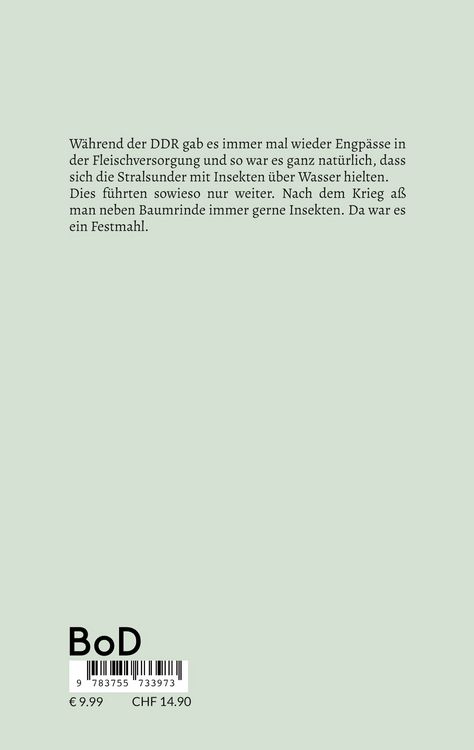 Während der DDR gab es immer mal wieder Engpässe in der Fleischversorgung und so war es ganz natürlich, dass sich die Stralsunder mit Insekten über Wasser hielten. Dies führten sowieso nur weiter. Nach dem Krieg aß man neben Baumrinde immer gerne Insekten. Da war es ein Festmahl.

BoD

9 783755 733973

€ 9.99 CHF 14.90